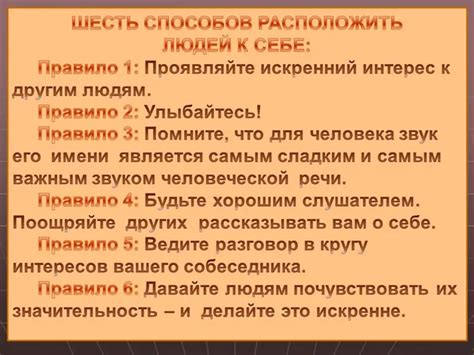 ШЕСТЬ СПОСОБОВ РАСПОЛОЖИТЬ ЛЮДЕЙ К СЕБЕ:

Правило 1: Проявляйте искренний интерес к другим людям.

Правило 2: Улыбайтесь!

Правило 3: Помните, что для человека звук его имени является самым сладким и самым важным звуком человеческой речи.

Правило 4: Будьте хорошим слушателем. Поощряйте других рассказывать вам о себе.

Правило 5: Ведите разговор в кругу интересов вашего собеседника.

Правило 6: Давайте людям почувствовать их значительность – и делайте это искренне.